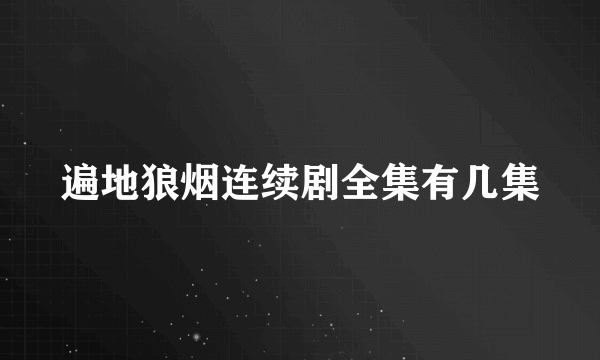 遍地狼烟连续剧全集有几集